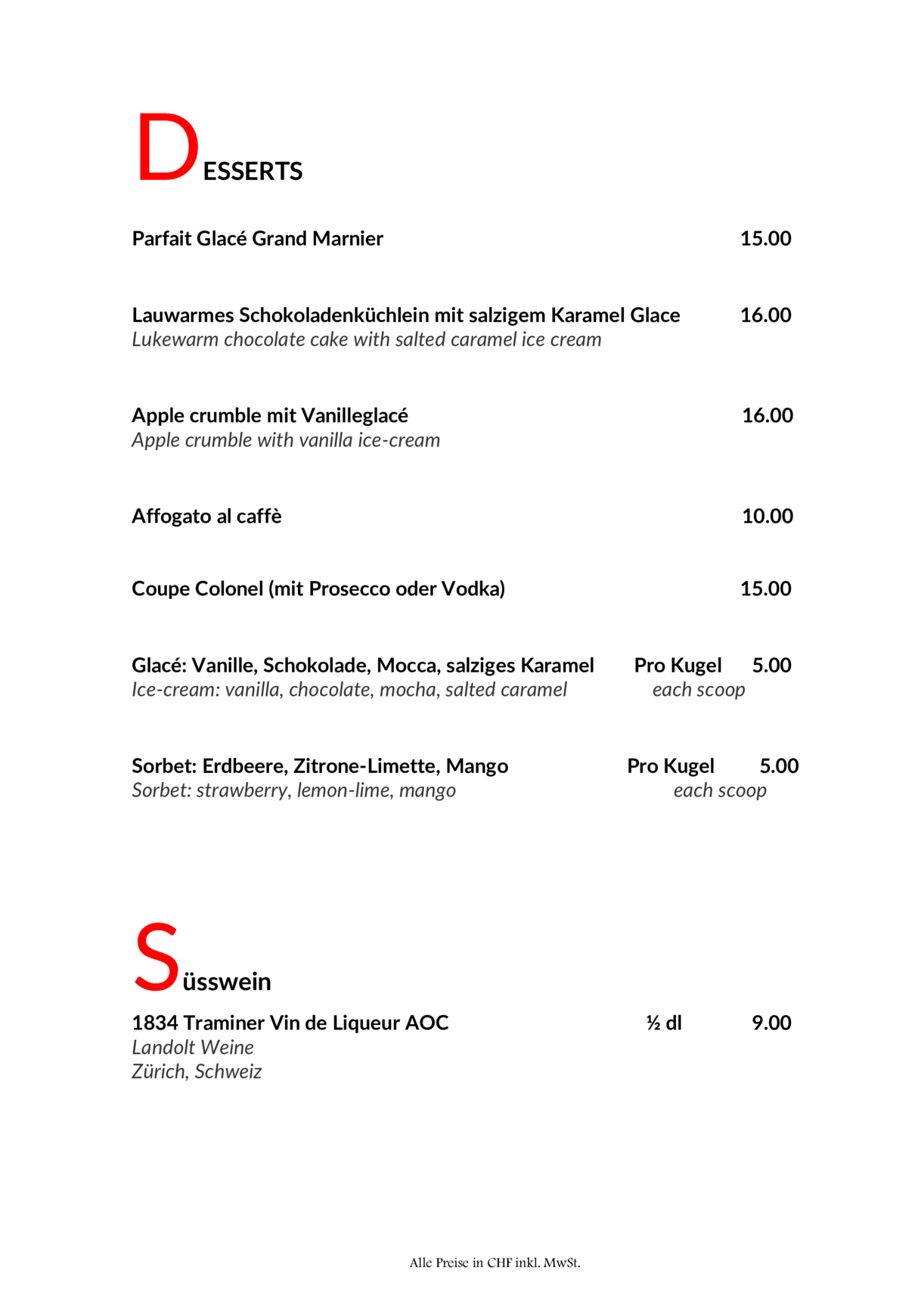 DESSERTS

Parfait Glacé Grand Marnier 15.00

Lauwarmes Schokoladenküchlein mit salzigem Karamel Glace 16.00
Lukewarm chocolate cake with salted caramel ice cream

Apple crumble mit Vanilleglacé 16.00
Apple crumble with vanilla ice-cream

Affogato al caffè 10.00

Coupe Colonel (mit Prosecco oder Vodka) 15.00

Glacé: Vanille, Schokolade, Mocca, salziges Karamel Pro Kugel 5.00
Ice-cream: vanilla, chocolate, mocha, salted caramel each scoop

Sorbet: Erdbeere, Zitrone-Limette, Mango Pro Kugel 5.00
Sorbet: strawberry, lemon-lime, mango each scoop

Süsswein

1834 Traminer Vin de Liqueur AOC ½ dl 9.00
Landolt Weine
Zürich, Schweiz

Alle Preise in CHF inkl. MwSt.